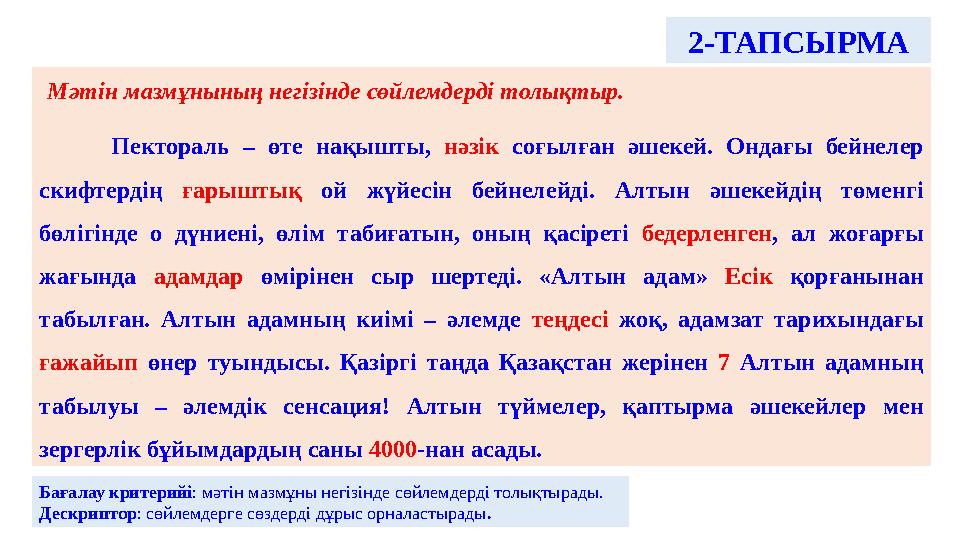 2-ТАПСЫРМА

Мәтін мазмұнының негізінде сөйлемдерді толықтыр.

Пектораль – өте нақышты, нәзік соғылған әшекей. Ондағы бейнелер скифтердің ғарыштық ой жүйесін бейнелейді. Алтын әшекейдің төменгі бөлігінде о дүниені, өлім табиғатын, оның қасіреті бедерленген, ал жоғарғы жағында адамдар өмірінен сыр шертеді. «Алтын адам» Есік қорғанынан табылған. Алтын адамның киімі – әлемде теңдесі жоқ, адамзат тарихындағы ғажайып өнер туындысы. Қазіргі таңда Қазақстан жерінен 7 Алтын адамның табылуы – әлемдік сенсация! Алтын түймелер, қаптырма әшекейлер мен зергерлік бұйымдардың саны 4000-нан асады.

Бағалау критерийі: мәтін мазмұны негізінде сөйлемдерді толықтырады.
Дескриптор: сөйлемдерге сөздерді дұрыс орналастырады.